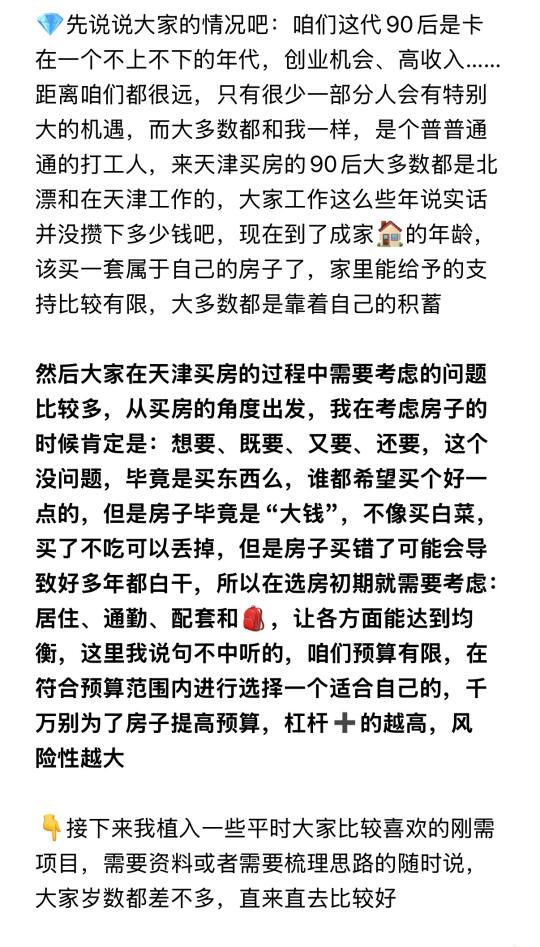 💎先说说大家的情况吧：咱们这代90后是卡在一个不上不下的年代，创业机会、高收入……距离咱们都很远，只有很少一部分人会有特别大的机遇，而大多数都和我一样，是个普普通通的打工人，来天津买房的90后大多数都是北漂和在天津工作的，大家工作这么些年说实话并没攒下多少钱吧，现在到了成家🏠的年龄，该买一套属于自己的房子了，家里能给予的支持比较有限，大多数都是靠着自己的积蓄

然后大家在天津买房的过程中需要考虑的问题比较多，从买房的角度出发，我在考虑房子的时候肯定是：想要、既要、又要、还要，这个没问题，毕竟是买东西么，谁都希望买个好一点的，但是房子毕竟是“大钱”，不像买白菜，买了不吃可以丢掉，但是房子买错了可能会导致好多年都白干，所以在选房初期就需要考虑：居住、通勤、配套和🎒，让各方面能达到均衡，这里我说句不中听的，咱们预算有限，在符合预算范围内进行选择一个适合自己的，千万别为了房子提高预算，杠杆➕的越高，风险性越大

👇接下来我植入一些平时大家比较喜欢的刚需项目，需要资料或者需要梳理思路的随时说，大家岁数都差不多，直来直去比较好